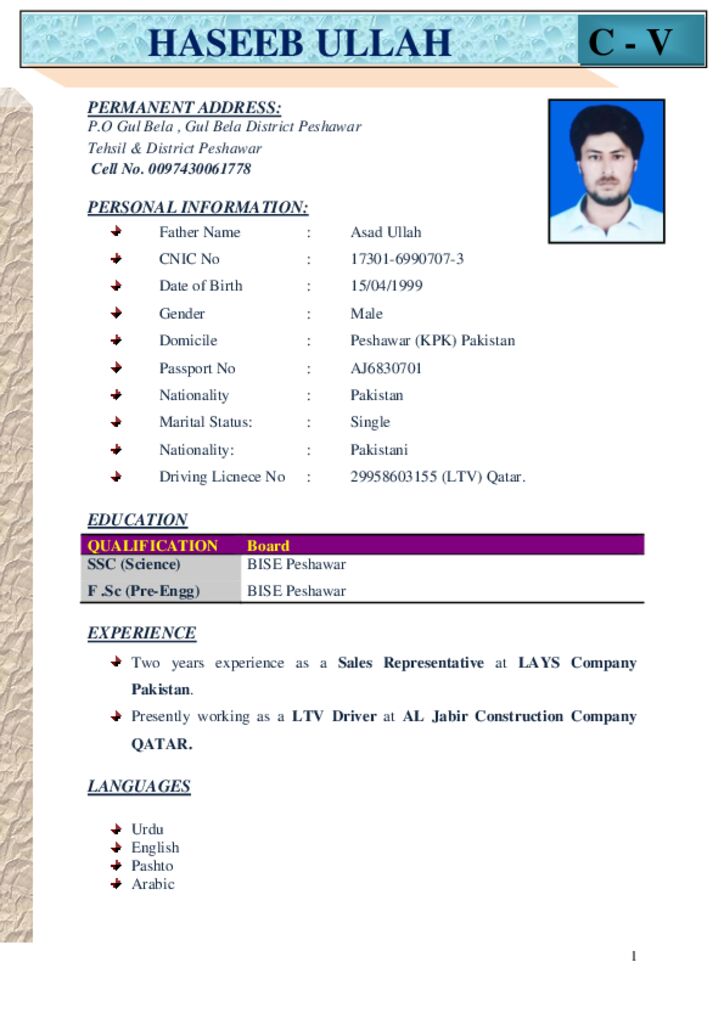 HASEEB ULLAH C - V

PERMANENT ADDRESS:
P.O Gul Bela , Gul Bela District Peshawar
Tehsil & District Peshawar
Cell No. 0097430061778

PERSONAL INFORMATION:
➜ Father Name : Asad Ullah
➜ CNIC No : 17301-6990707-3
➜ Date of Birth : 15/04/1999
➜ Gender : Male
➜ Domicile : Peshawar (KPK) Pakistan
➜ Passport No : AJ6830701
➜ Nationality : Pakistan
➜ Marital Status: : Single
➜ Nationality: : Pakistani
➜ Driving Licnece No : 29958603155 (LTV) Qatar.

EDUCATION

| QUALIFICATION | Board |
|---|---|
| SSC (Science) | BISE Peshawar |
| F .Sc (Pre-Engg) | BISE Peshawar |

EXPERIENCE

➜ Two years experience as a Sales Representative at LAYS Company Pakistan.
➜ Presently working as a LTV Driver at AL Jabir Construction Company QATAR.

LANGUAGES

➜ Urdu
➜ English
➜ Pashto
➜ Arabic

1